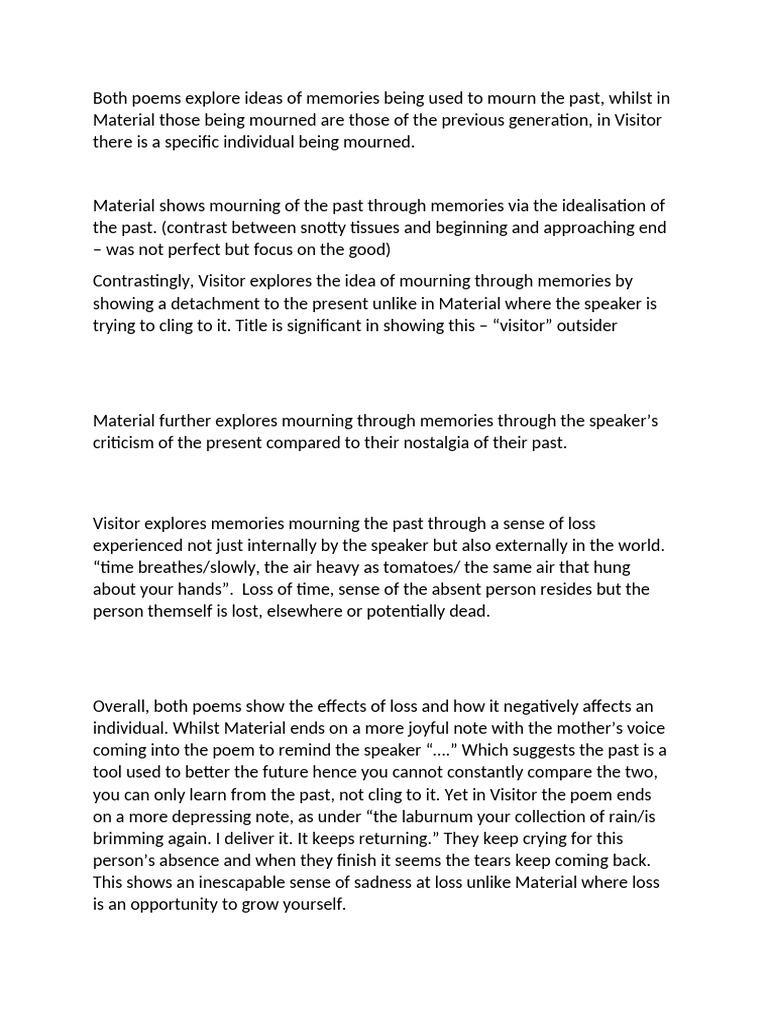 Both poems explore ideas of memories being used to mourn the past, whilst in Material those being mourned are those of the previous generation, in Visitor there is a specific individual being mourned.

Material shows mourning of the past through memories via the idealisation of the past. (contrast between snotty tissues and beginning and approaching end – was not perfect but focus on the good)

Contrastingly, Visitor explores the idea of mourning through memories by showing a detachment to the present unlike in Material where the speaker is trying to cling to it. Title is significant in showing this – “visitor” outsider

Material further explores mourning through memories through the speaker’s criticism of the present compared to their nostalgia of their past.

Visitor explores memories mourning the past through a sense of loss experienced not just internally by the speaker but also externally in the world. “time breathes/slowly, the air heavy as tomatoes/ the same air that hung about your hands”. Loss of time, sense of the absent person resides but the person themself is lost, elsewhere or potentially dead.

Overall, both poems show the effects of loss and how it negatively affects an individual. Whilst Material ends on a more joyful note with the mother’s voice coming into the poem to remind the speaker “….” Which suggests the past is a tool used to better the future hence you cannot constantly compare the two, you can only learn from the past, not cling to it. Yet in Visitor the poem ends on a more depressing note, as under “the laburnum your collection of rain/is brimming again. I deliver it. It keeps returning.” They keep crying for this person’s absence and when they finish it seems the tears keep coming back. This shows an inescapable sense of sadness at loss unlike Material where loss is an opportunity to grow yourself.